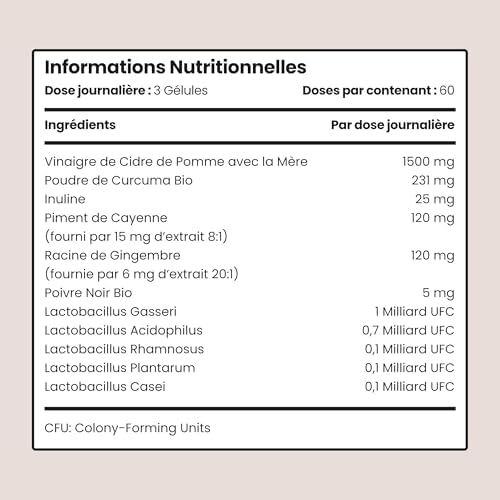 Informations Nutritionnelles

Dose journalière : 3 Gélules

Doses par contenant : 60

| Ingrédients | Par dose journalière |
|---|---|
| Vinaigre de Cidre de Pomme avec la Mère | 1500 mg |
| Poudre de Curcuma Bio | 231 mg |
| Inuline | 25 mg |
| Piment de Cayenne (fourni par 15 mg d'extrait 8:1) | 120 mg |
| Racine de Gingembre (fournie par 6 mg d'extrait 20:1) | 120 mg |
| Poivre Noir Bio | 5 mg |
| Lactobacillus Gasseri | 1 Milliard UFC |
| Lactobacillus Acidophilus | 0,7 Milliard UFC |
| Lactobacillus Rhamnosus | 0,1 Milliard UFC |
| Lactobacillus Plantarum | 0,1 Milliard UFC |
| Lactobacillus Casei | 0,1 Milliard UFC |

CFU: Colony-Forming Units